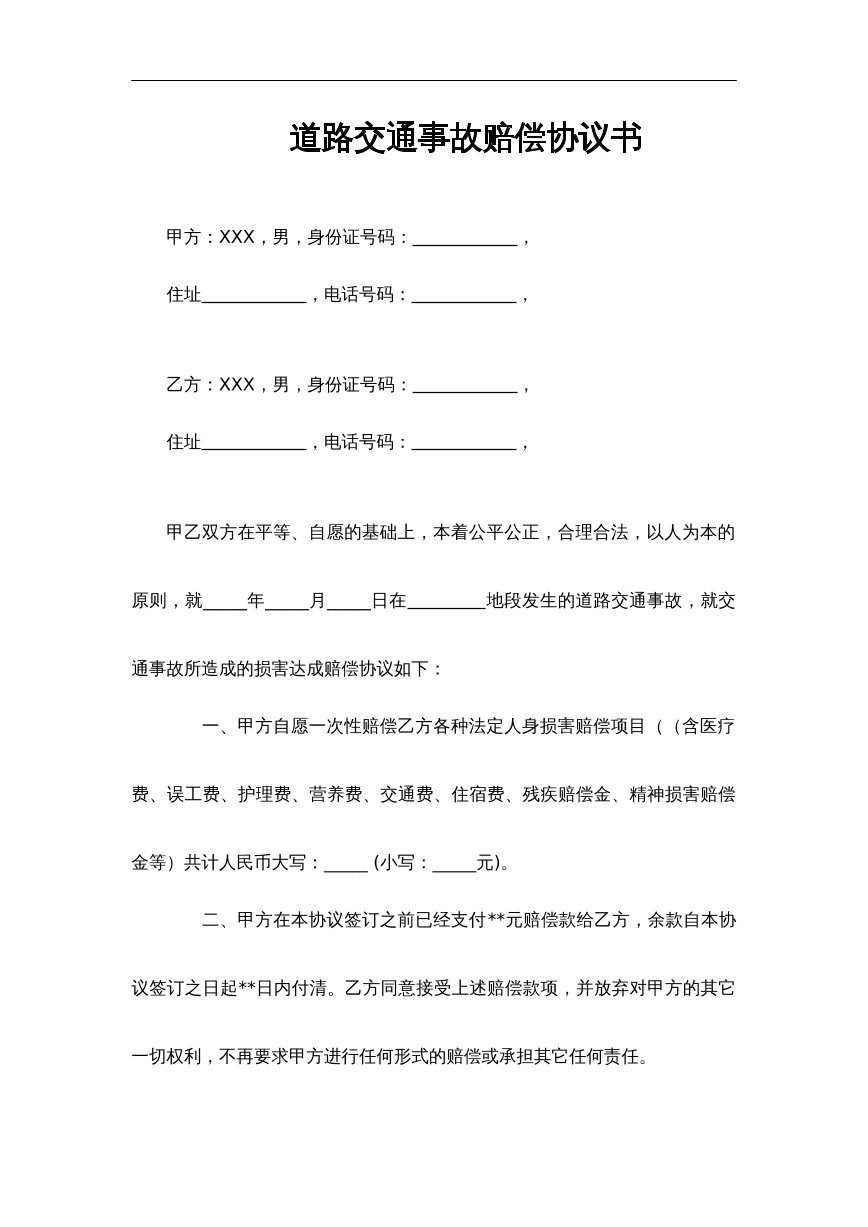 道路交通事故赔偿协议书

甲方：XXX，男，身份证号码：____，

住址____，电话号码：____，

乙方：XXX，男，身份证号码：____，

住址____，电话号码：____，

甲乙双方在平等、自愿的基础上，本着公平公正，合理合法，以人为本的原则，就____年____月____日在____地段发生的道路交通事故，就交通事故所造成的损害达成赔偿协议如下：

一、甲方自愿一次性赔偿乙方各种法定人身损害赔偿项目（（含医疗费、误工费、护理费、营养费、交通费、住宿费、残疾赔偿金、精神损害赔偿金等）共计人民币大写：____(小写：____元)。

二、甲方在本协议签订之前已经支付**元赔偿款给乙方，余款自本协议签订之日起**日内付清。乙方同意接受上述赔偿款项，并放弃对甲方的其它一切权利，不再要求甲方进行任何形式的赔偿或承担其它任何责任。